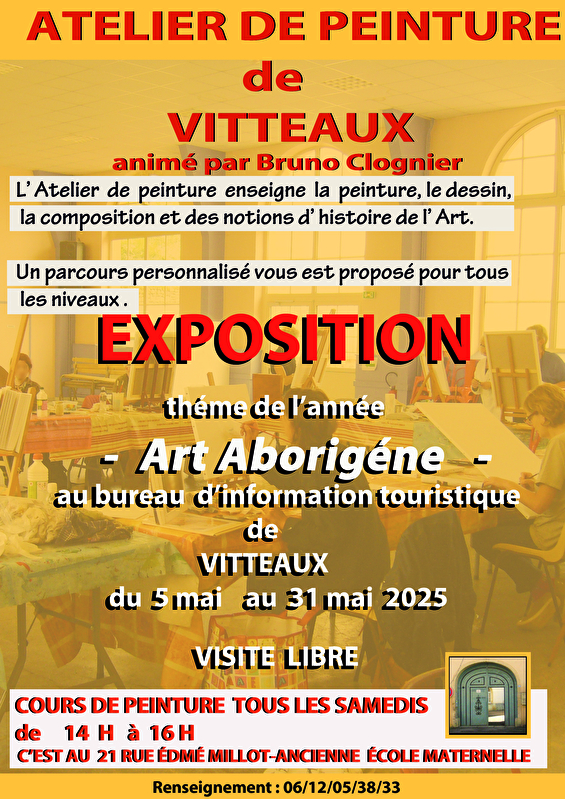 ATELIER DE PEINTURE
de
VITTEAUX
animé par Bruno Clognier

L' Atelier de peinture enseigne la peinture, le dessin, la composition et des notions d' histoire de l' Art.

Un parcours personnalisé vous est proposé pour tous les niveaux .

EXPOSITION

théme de l'année
- Art Aborigéne -
au bureau d'information touristique
de
VITTEAUX
du 5 mai au 31 mai 2025

VISITE LIBRE

COURS DE PEINTURE TOUS LES SAMEDIS
de 14 H à 16 H
C'EST AU 21 RUE ÉDMÉ MILLOT-ANCIENNE ÉCOLE MATERNELLE

Renseignement : 06/12/05/38/33